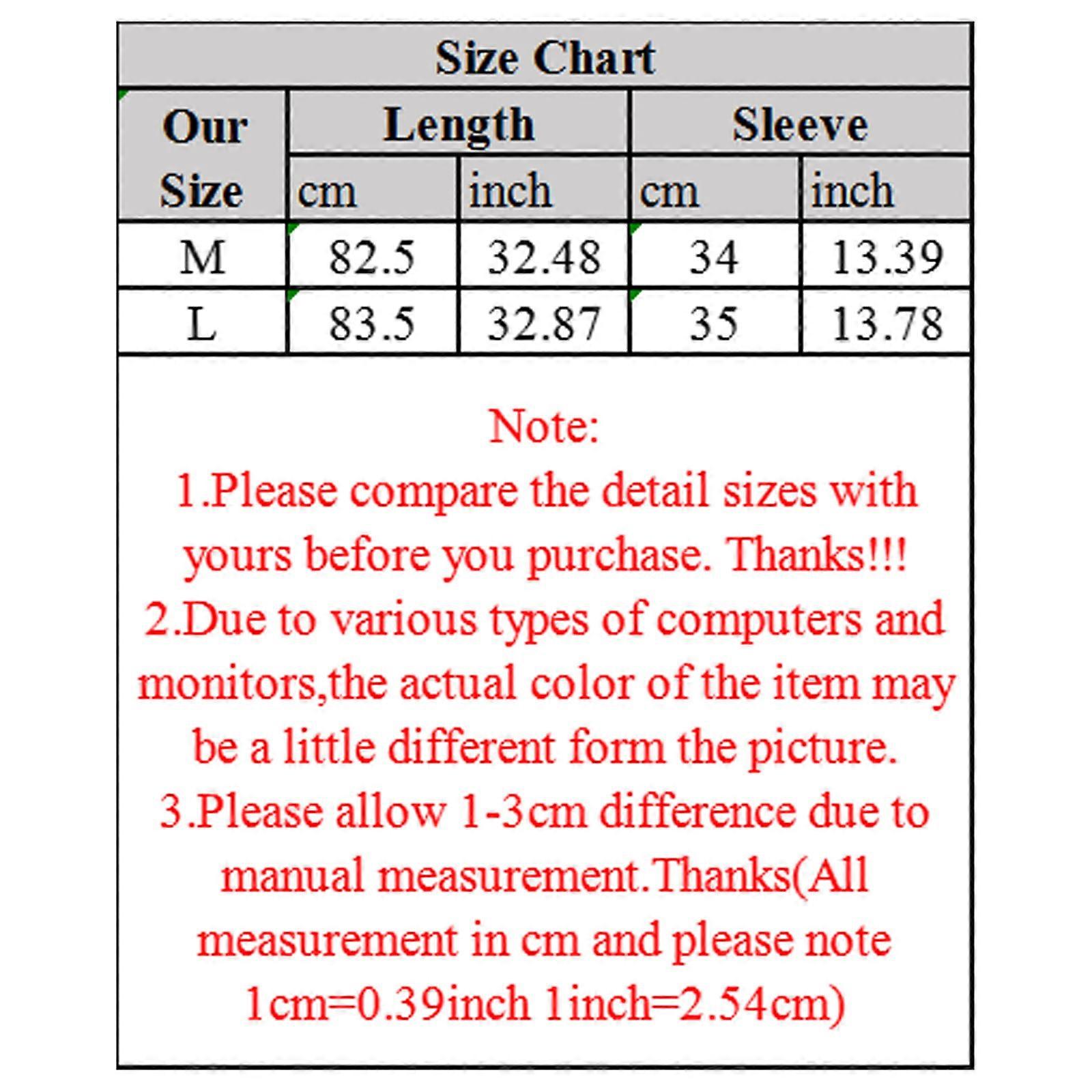 Size Chart

| Our Size | Length cm | Length inch | Sleeve cm | Sleeve inch |
|---|---|---|---|---|
| M | 82.5 | 32.48 | 34 | 13.39 |
| L | 83.5 | 32.87 | 35 | 13.78 |

Note:
1.Please compare the detail sizes with yours before you purchase. Thanks!!!
2.Due to various types of computers and monitors,the actual color of the item may be a little different form the picture.
3.Please allow 1-3cm difference due to manual measurement.Thanks(All measurement in cm and please note 1cm=0.39inch 1inch=2.54cm)